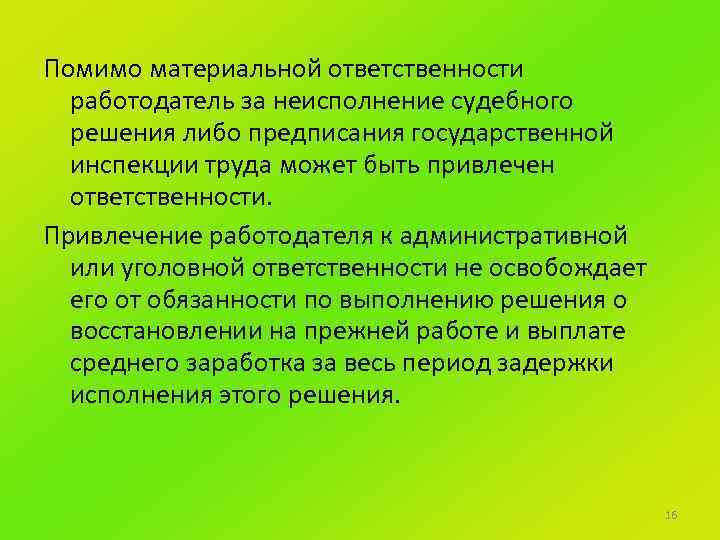 Помимо материальной ответственности работодатель за неисполнение судебного решения либо предписания государственной инспекции труда может быть привлечен ответственности.

Привлечение работодателя к административной или уголовной ответственности не освобождает его от обязанности по выполнению решения о восстановлении на прежней работе и выплате среднего заработка за весь период задержки исполнения этого решения.

16